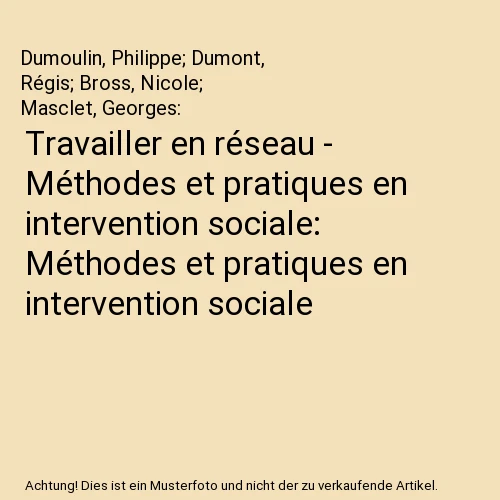 Dumoulin, Philippe; Dumont, Régis; Bross, Nicole; Masclet, Georges:

Travailler en réseau - Méthodes et pratiques en intervention sociale: Méthodes et pratiques en intervention sociale

Achtung! Dies ist ein Musterfoto und nicht der zu verkaufende Artikel.